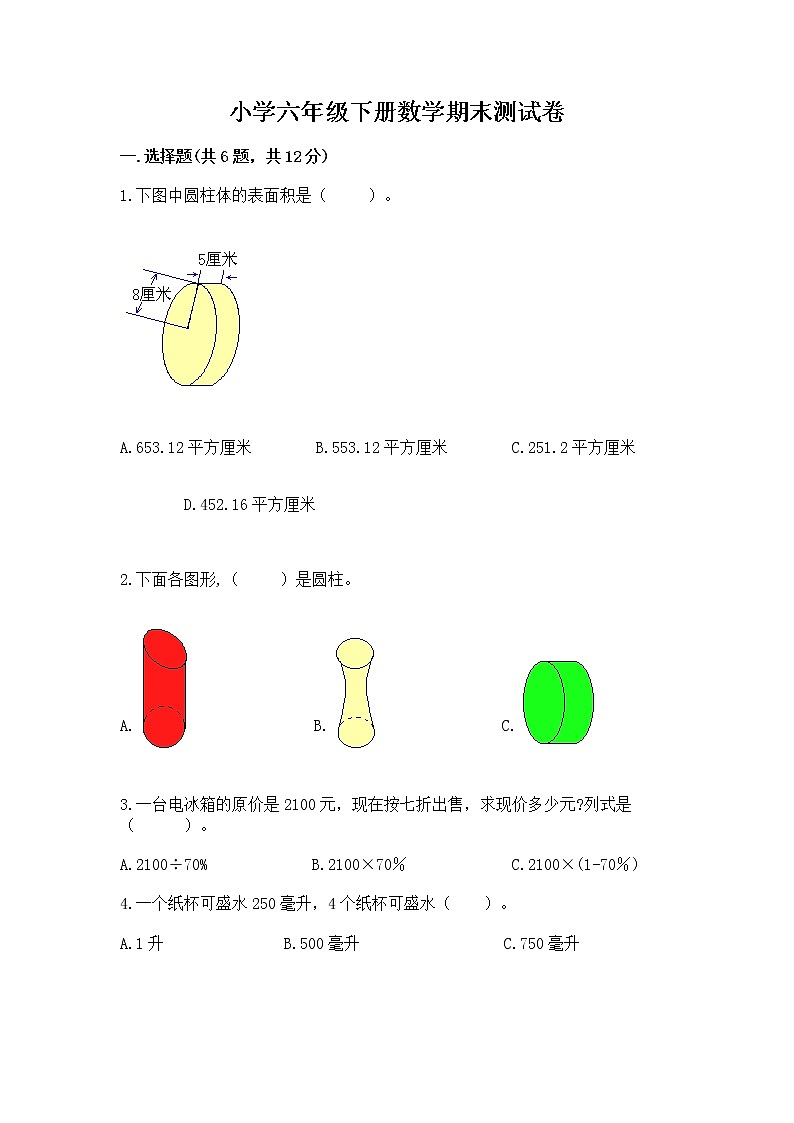 小学六年级下册数学期末测试卷

一.选择题(共6题，共12分)

1.下图中圆柱体的表面积是（　　）。

5厘米

8厘米

A.653.12平方厘米　　B.553.12平方厘米　　C.251.2平方厘米

D.452.16平方厘米

2.下面各图形,（　　）是圆柱。

A.　　B.　　C.

3.一台电冰箱的原价是2100元，现在按七折出售，求现价多少元?列式是（　　）。

A.2100÷70%　　B.2100×70%　　C.2100×(1-70%)

4.一个纸杯可盛水250毫升，4个纸杯可盛水（　　）。

A.1升　　B.500毫升　　C.750毫升